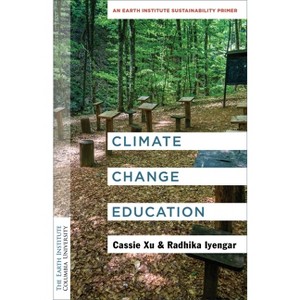 AN EARTH INSTITUTE SUSTAINABILITY PRIMER

CLIMATE
CHANGE
EDUCATION

Cassie Xu & Radhika Iyengar

THE EARTH INSTITUTE
COLUMBIA UNIVERSITY